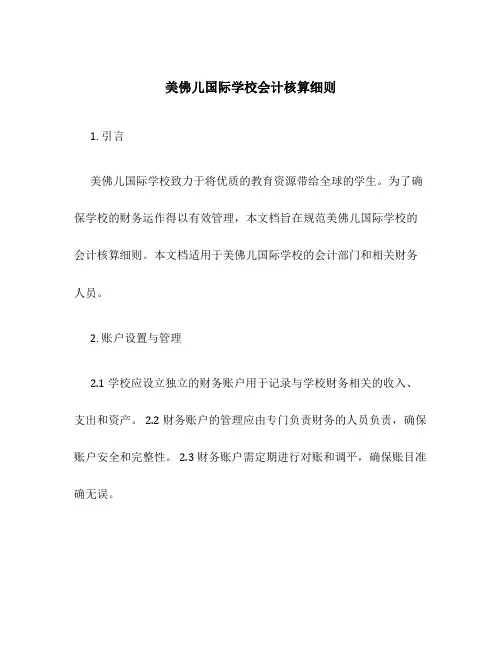 美佛儿国际学校会计核算细则

1. 引言

美佛儿国际学校致力于将优质的教育资源带给全球的学生。为了确保学校的财务运作得以有效管理，本文档旨在规范美佛儿国际学校的会计核算细则。本文档适用于美佛儿国际学校的会计部门和相关财务人员。

2. 账户设置与管理

2.1 学校应设立独立的财务账户用于记录与学校财务相关的收入、支出和资产。 2.2 财务账户的管理应由专门负责财务的人员负责，确保账户安全和完整性。 2.3 财务账户需定期进行对账和调平，确保账目准确无误。